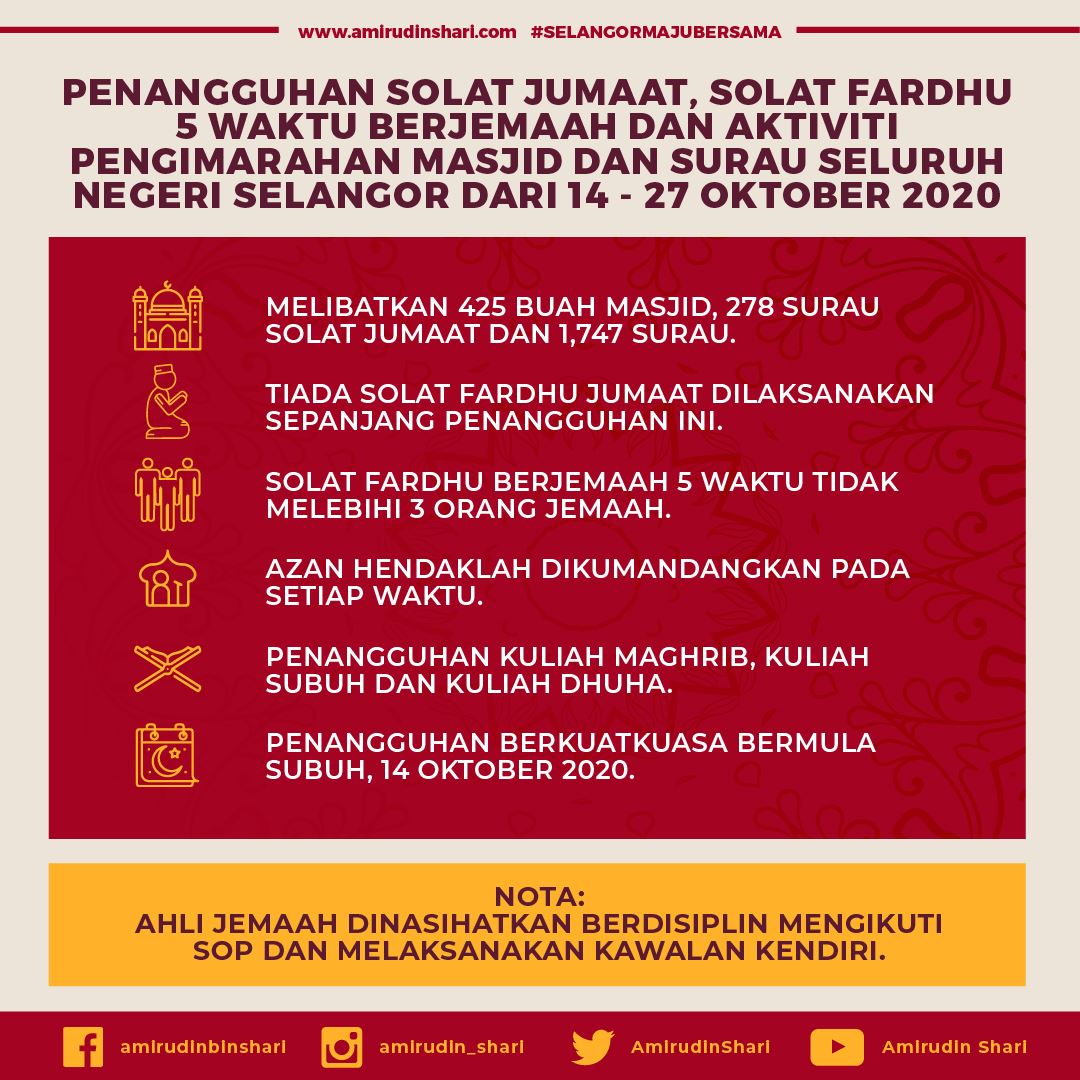 www.amirudinshari.com #SELANGORMAJUBERSAMA

PENANGGUHAN SOLAT JUMAAT, SOLAT FARDHU 5 WAKTU BERJEMAAH DAN AKTIVITI PENGIMARAHAN MASJID DAN SURAU SELURUH NEGERI SELANGOR DARI 14 - 27 OKTOBER 2020

MELIBATKAN 425 BUAH MASJID, 278 SURAU SOLAT JUMAAT DAN 1,747 SURAU.

TIADA SOLAT FARDHU JUMAAT DILAKSANAKAN SEPANJANG PENANGGUHAN INI.

SOLAT FARDHU BERJEMAAH 5 WAKTU TIDAK MELEBIHI 3 ORANG JEMAAH.

AZAN HENDAKLAH DIKUMANDANGKAN PADA SETIAP WAKTU.

PENANGGUHAN KULIAH MAGHRIB, KULIAH SUBUH DAN KULIAH DHUHA.

PENANGGUHAN BERKUATKUASA BERMULA SUBUH, 14 OKTOBER 2020.

NOTA:
AHLI JEMAAH DINASIHATKAN BERDISIPLIN MENGIKUTI SOP DAN MELAKSANAKAN KAWALAN KENDIRI.

amirudinbinshari amirudin_shari AmirudinShari Amirudin Shari